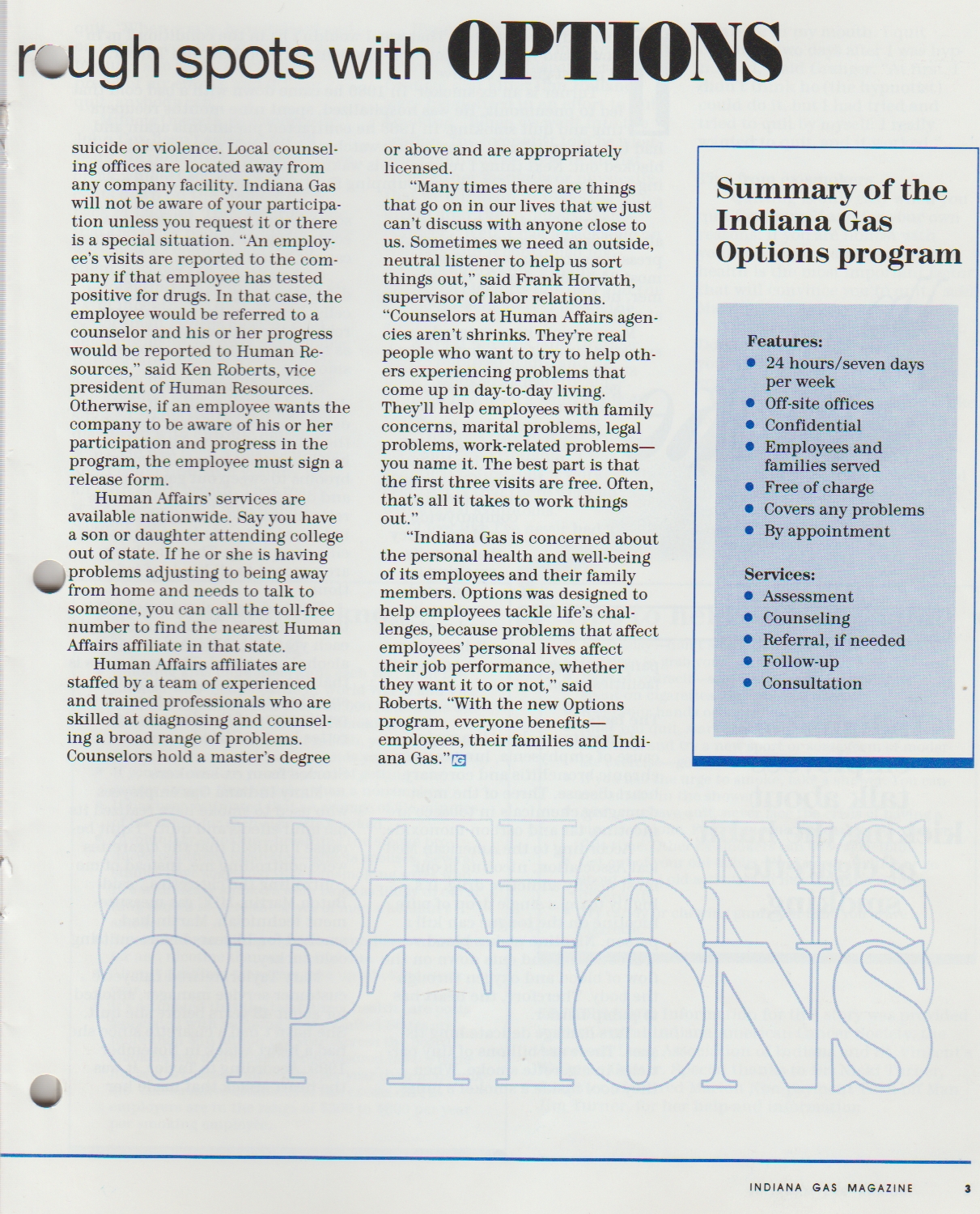 rough spots with OPTIONS

suicide or violence. Local counseling offices are located away from any company facility. Indiana Gas will not be aware of your participation unless you request it or there is a special situation. "An employee's visits are reported to the company if that employee has tested positive for drugs. In that case, the employee would be referred to a counselor and his or her progress would be reported to Human Resources," said Ken Roberts, vice president of Human Resources. Otherwise, if an employee wants the company to be aware of his or her participation and progress in the program, the employee must sign a release form.

Human Affairs' services are available nationwide. Say you have a son or daughter attending college out of state. If he or she is having problems adjusting to being away from home and needs to talk to someone, you can call the toll-free number to find the nearest Human Affairs affiliate in that state.

Human Affairs affiliates are staffed by a team of experienced and trained professionals who are skilled at diagnosing and counseling a broad range of problems. Counselors hold a master's degree or above and are appropriately licensed.

"Many times there are things that go on in our lives that we just can't discuss with anyone close to us. Sometimes we need an outside, neutral listener to help us sort things out," said Frank Horvath, supervisor of labor relations. "Counselors at Human Affairs agencies aren't shrinks. They're real people who want to try to help others experiencing problems that come up in day-to-day living. They'll help employees with family concerns, marital problems, legal problems, work-related problems—you name it. The best part is that the first three visits are free. Often, that's all it takes to work things out."

"Indiana Gas is concerned about the personal health and well-being of its employees and their family members. Options was designed to help employees tackle life's challenges, because problems that affect employees' personal lives affect their job performance, whether they want it to or not," said Roberts. "With the new Options program, everyone benefits—employees, their families and Indiana Gas."

Summary of the Indiana Gas Options program

Features:
• 24 hours/seven days per week
• Off-site offices
• Confidential
• Employees and families served
• Free of charge
• Covers any problems
• By appointment

Services:
• Assessment
• Counseling
• Referral, if needed
• Follow-up
• Consultation

OPTIONS
OPTIONS
OPTIONS

INDIANA GAS MAGAZINE 3